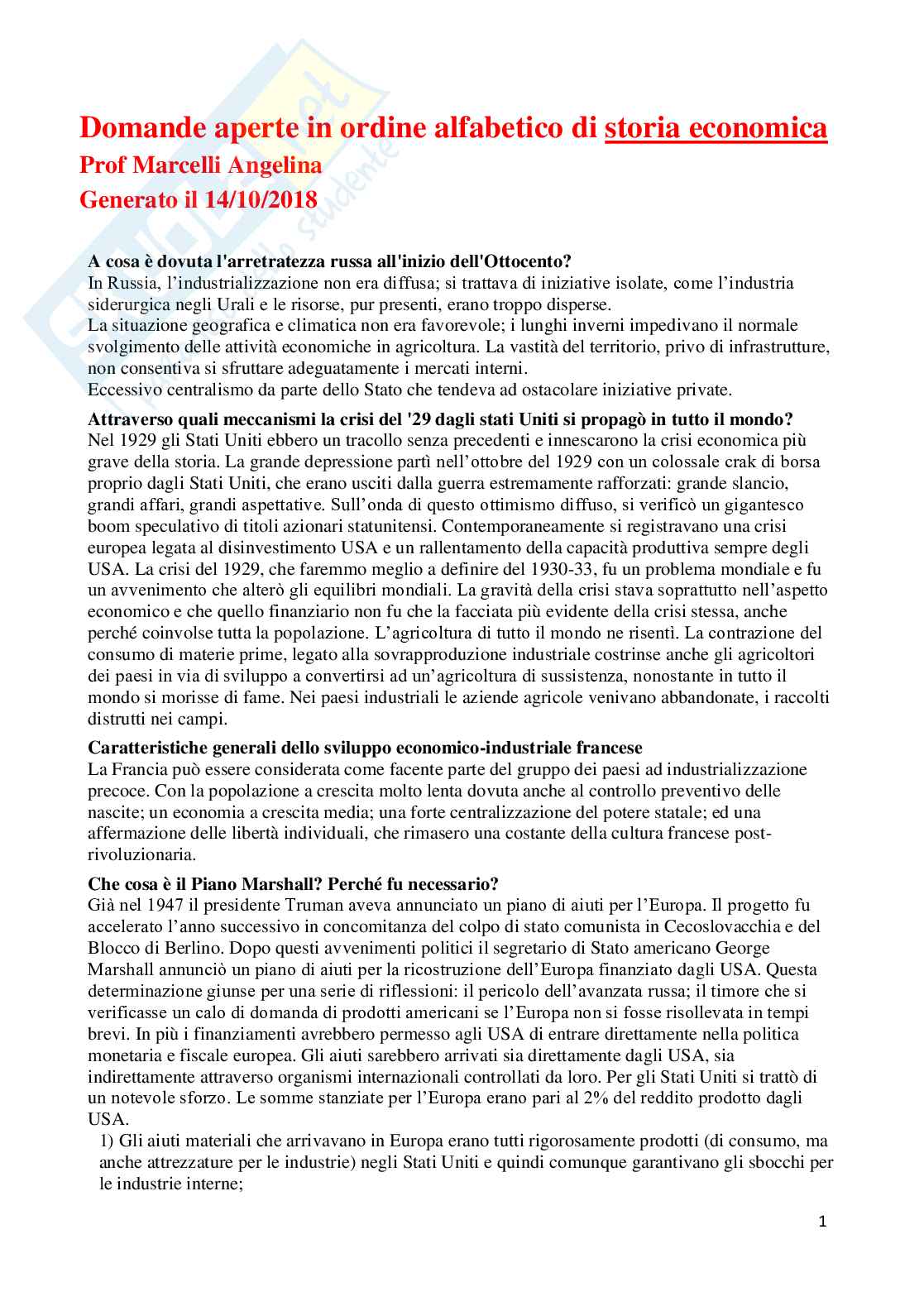 Domande aperte in ordine alfabetico di storia economica
Prof Marcelli Angelina
Generato il 14/10/2018

A cosa è dovuta l'arretratezza russa all'inizio dell'Ottocento?
In Russia, l'industrializzazione non era diffusa; si trattava di iniziative isolate, come l'industria siderurgica negli Urali e le risorse, pur presenti, erano troppo disperse.
La situazione geografica e climatica non era favorevole; i lunghi inverni impedivano il normale svolgimento delle attività economiche in agricoltura. La vastità del territorio, privo di infrastrutture, non consentiva si sfruttare adeguatamente i mercati interni.
Eccessivo centralismo da parte dello Stato che tendeva ad ostacolare iniziative private.

Attraverso quali meccanismi la crisi del '29 dagli stati Uniti si propagò in tutto il mondo?
Nel 1929 gli Stati Uniti ebbero un tracollo senza precedenti e innescarono la crisi economica più grave della storia. La grande depressione partì nell'ottobre del 1929 con un colossale crak di borsa proprio dagli Stati Uniti, che erano usciti dalla guerra estremamente rafforzati: grande slancio, grandi affari, grandi aspettative. Sull'onda di questo ottimismo diffuso, si verificò un gigantesco boom speculativo di titoli azionari statunitensi. Contemporaneamente si registravano una crisi europea legata al disinvestimento USA e un rallentamento della capacità produttiva sempre degli USA. La crisi del 1929, che faremmo meglio a definire del 1930-33, fu un problema mondiale e fu un avvenimento che alterò gli equilibri mondiali. La gravità della crisi stava soprattutto nell'aspetto economico e che quello finanziario non fu che la facciata più evidente della crisi stessa, anche perché coinvolse tutta la popolazione. L'agricoltura di tutto il mondo ne risentì. La contrazione del consumo di materie prime, legato alla sovrapproduzione industriale costrinse anche gli agricoltori dei paesi in via di sviluppo a convertirsi ad un'agricoltura di sussistenza, nonostante in tutto il mondo si morisse di fame. Nei paesi industriali le aziende agricole venivano abbandonate, i raccolti distrutti nei campi.

Caratteristiche generali dello sviluppo economico-industriale francese
La Francia può essere considerata come facente parte del gruppo dei paesi ad industrializzazione precoce. Con la popolazione a crescita molto lenta dovuta anche al controllo preventivo delle nascite; un economia a crescita media; una forte centralizzazione del potere statale; ed una affermazione delle libertà individuali, che rimasero una costante della cultura francese post-rivoluzionaria.

Che cosa è il Piano Marshall? Perché fu necessario?
Già nel 1947 il presidente Truman aveva annunciato un piano di aiuti per l'Europa. Il progetto fu accelerato l'anno successivo in concomitanza del colpo di stato comunista in Cecoslovacchia e del Blocco di Berlino. Dopo questi avvenimenti politici il segretario di Stato americano George Marshall annunciò un piano di aiuti per la ricostruzione dell'Europa finanziato dagli USA. Questa determinazione giunse per una serie di riflessioni: il pericolo dell'avanzata russa; il timore che si verificasse un calo di domanda di prodotti americani se l'Europa non si fosse risollevata in tempi brevi. In più i finanziamenti avrebbero permesso agli USA di entrare direttamente nella politica monetaria e fiscale europea. Gli aiuti sarebbero arrivati sia direttamente dagli USA, sia indirettamente attraverso organismi internazionali controllati da loro. Per gli Stati Uniti si trattò di un notevole sforzo. Le somme stanziate per l'Europa erano pari al 2% del reddito prodotto dagli USA.
1) Gli aiuti materiali che arrivavano in Europa erano tutti rigorosamente prodotti (di consumo, ma anche attrezzature per le industrie) negli Stati Uniti e quindi comunque garantivano gli sbocchi per le industrie interne;

1